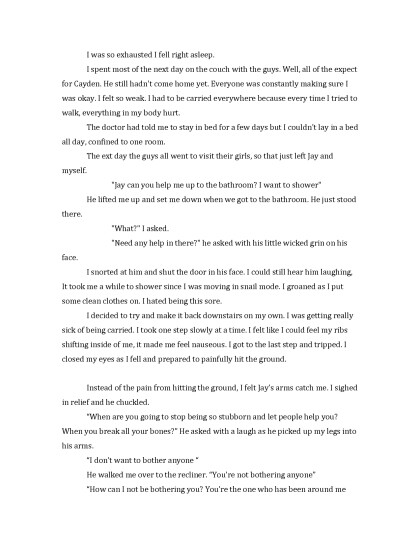 I was so exhausted I fell right asleep.

I spent most of the next day on the couch with the guys. Well, all of the expect for Cayden. He still hadn't come home yet. Everyone was constantly making sure I was okay. I felt so weak. I had to be carried everywhere because every time I tried to walk, everything in my body hurt.

The doctor had told me to stay in bed for a few days but I couldn't lay in a bed all day, confined to one room.

The ext day the guys all went to visit their girls, so that just left Jay and myself.

"Jay can you help me up to the bathroom? I want to shower"

He lifted me up and set me down when we got to the bathroom. He just stood there.

"What?" I asked.

"Need any help in there?" he asked with his little wicked grin on his face.

I snorted at him and shut the door in his face. I could still hear him laughing. It took me a while to shower since I was moving in snail mode. I groaned as I put some clean clothes on. I hated being this sore.

I decided to try and make it back downstairs on my own. I was getting really sick of being carried. I took one step slowly at a time. I felt like I could feel my ribs shifting inside of me, it made me feel nauseous. I got to the last step and tripped. I closed my eyes as I fell and prepared to painfully hit the ground.

Instead of the pain from hitting the ground, I felt Jay's arms catch me. I sighed in relief and he chuckled.

"When are you going to stop being so stubborn and let people help you? When you break all your bones?" He asked with a laugh as he picked up my legs into his arms.

"I don't want to bother anyone "

He walked me over to the recliner. "You're not bothering anyone"

"How can I not be bothering you? You're the one who has been around me